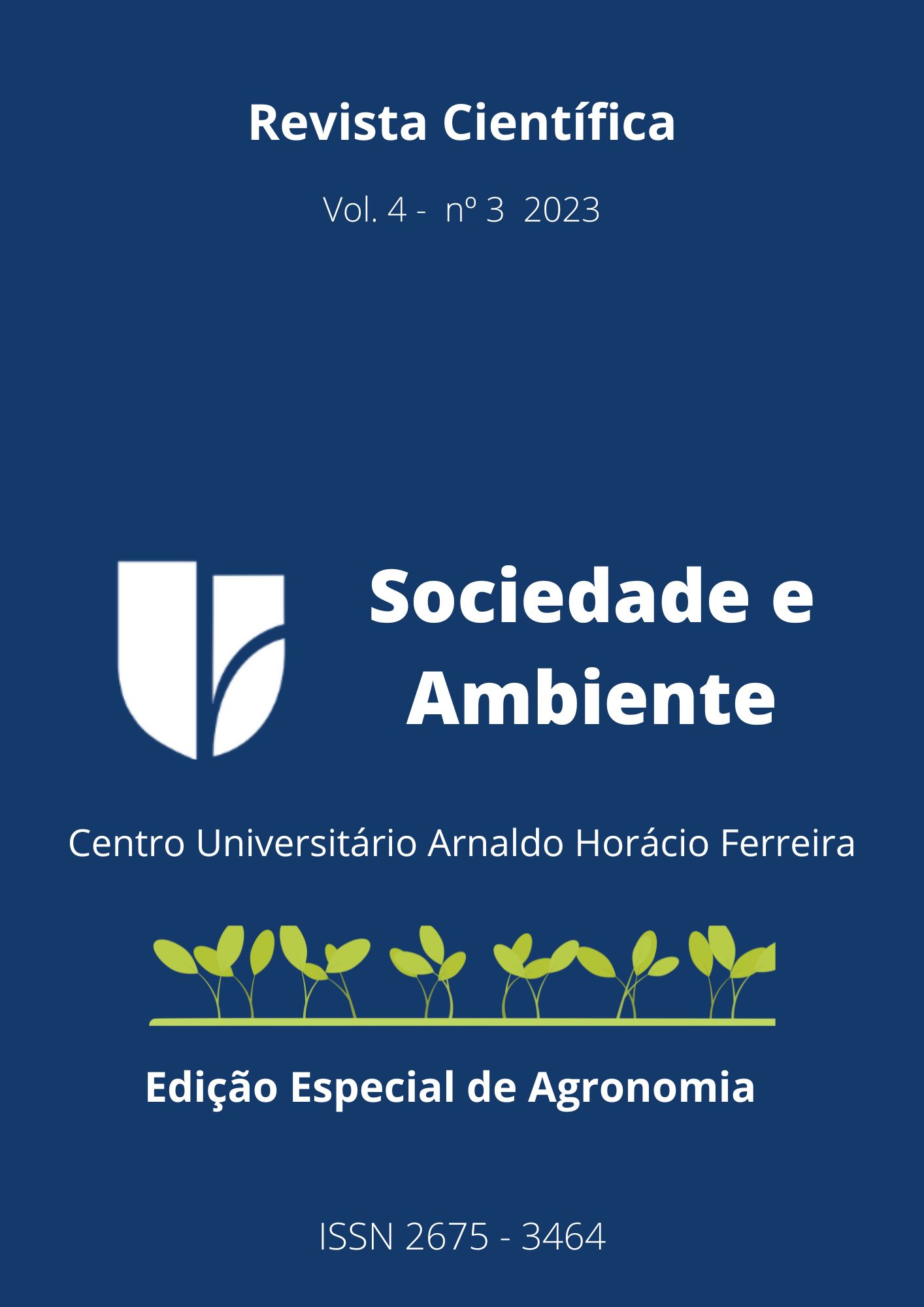 Revista Científica

Vol. 4 - nº 3 2023

Sociedade e Ambiente

Centro Universitário Arnaldo Horácio Ferreira

Edição Especial de Agronomia

ISSN 2675 - 3464